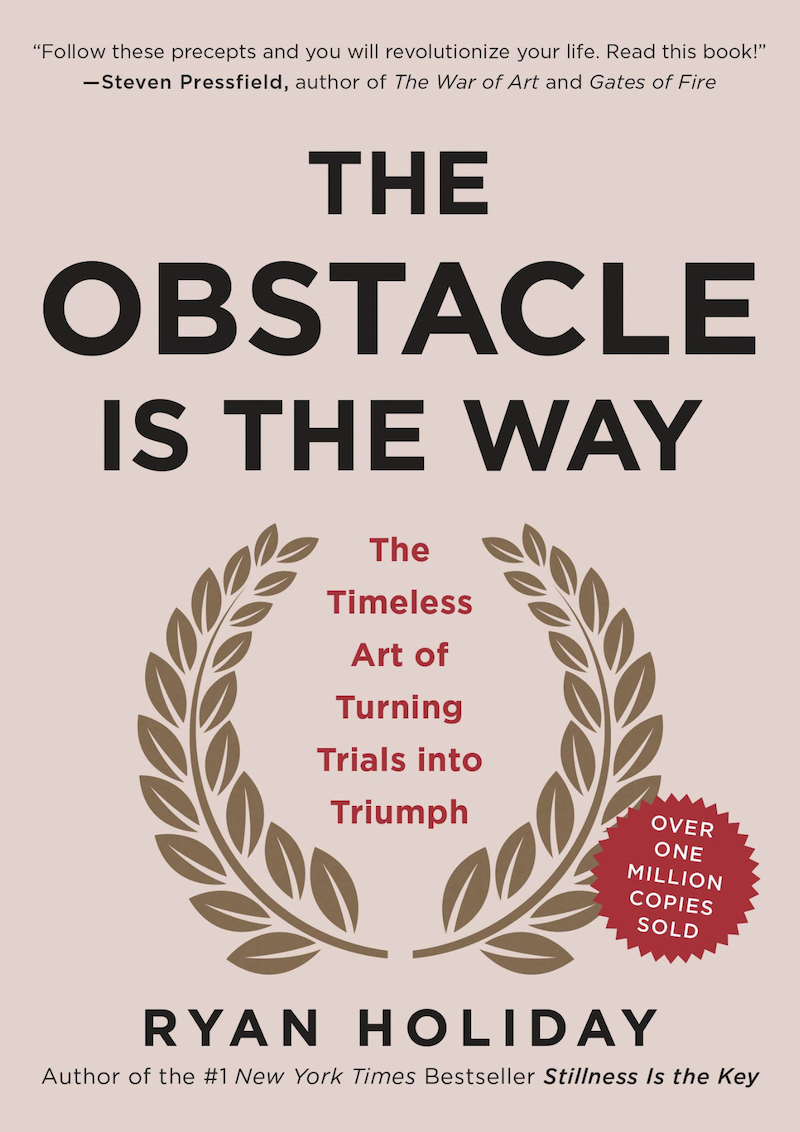 "Follow these precepts and you will revolutionize your life. Read this book!"
—Steven Pressfield, author of The War of Art and Gates of Fire

THE OBSTACLE IS THE WAY

The Timeless Art of Turning Trials into Triumph

OVER ONE MILLION COPIES SOLD

RYAN HOLIDAY

Author of the #1 New York Times Bestseller Stillness Is the Key